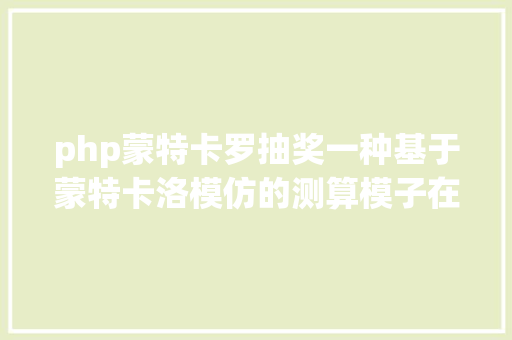 php蒙特卡罗抽奖一种基于蒙特卡洛模仿的测算模子在